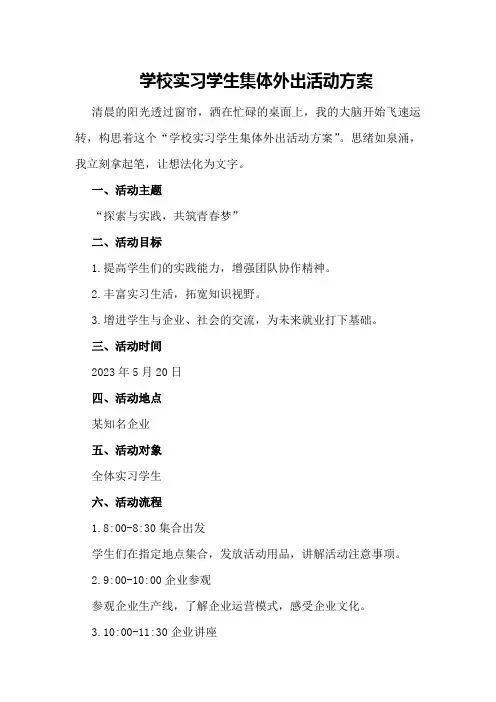 学校实习学生集体外出活动方案

清晨的阳光透过窗帘，洒在忙碌的桌面上，我的大脑开始飞速运转，构思着这个“学校实习学生集体外出活动方案”。思绪如泉涌，我立刻拿起笔，让想法化为文字。

一、活动主题

“探索与实践，共筑青春梦”

二、活动目标

1.提高学生们的实践能力，增强团队协作精神。

2.丰富实习生活，拓宽知识视野。

3.增进学生与企业、社会的交流，为未来就业打下基础。

三、活动时间

2023年5月20日

四、活动地点

某知名企业

五、活动对象

全体实习学生

六、活动流程

1.8:00-8:30集合出发

学生们在指定地点集合，发放活动用品，讲解活动注意事项。

2.9:00-10:00企业参观

参观企业生产线，了解企业运营模式，感受企业文化。

3.10:00-11:30企业讲座